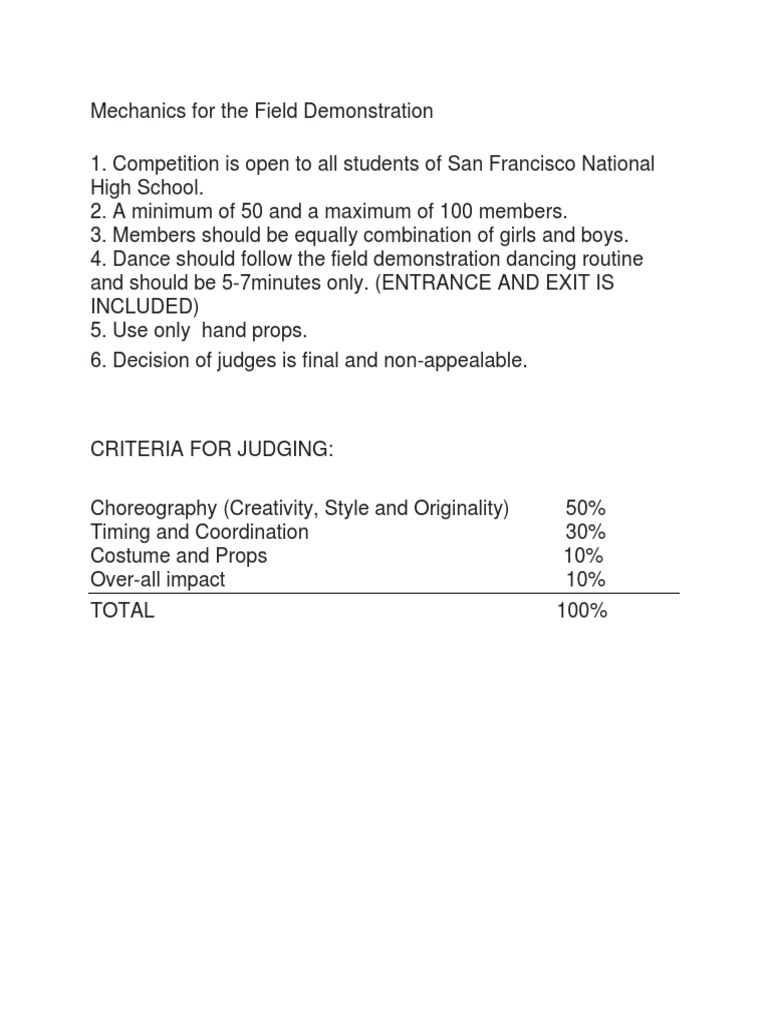 Mechanics for the Field Demonstration

1. Competition is open to all students of San Francisco National High School.
2. A minimum of 50 and a maximum of 100 members.
3. Members should be equally combination of girls and boys.
4. Dance should follow the field demonstration dancing routine and should be 5-7minutes only. (ENTRANCE AND EXIT IS INCLUDED)
5. Use only hand props.
6. Decision of judges is final and non-appealable.

CRITERIA FOR JUDGING:

| | |
|---|---|
| Choreography (Creativity, Style and Originality) | 50% |
| Timing and Coordination | 30% |
| Costume and Props | 10% |
| Over-all impact | 10% |
| TOTAL | 100% |